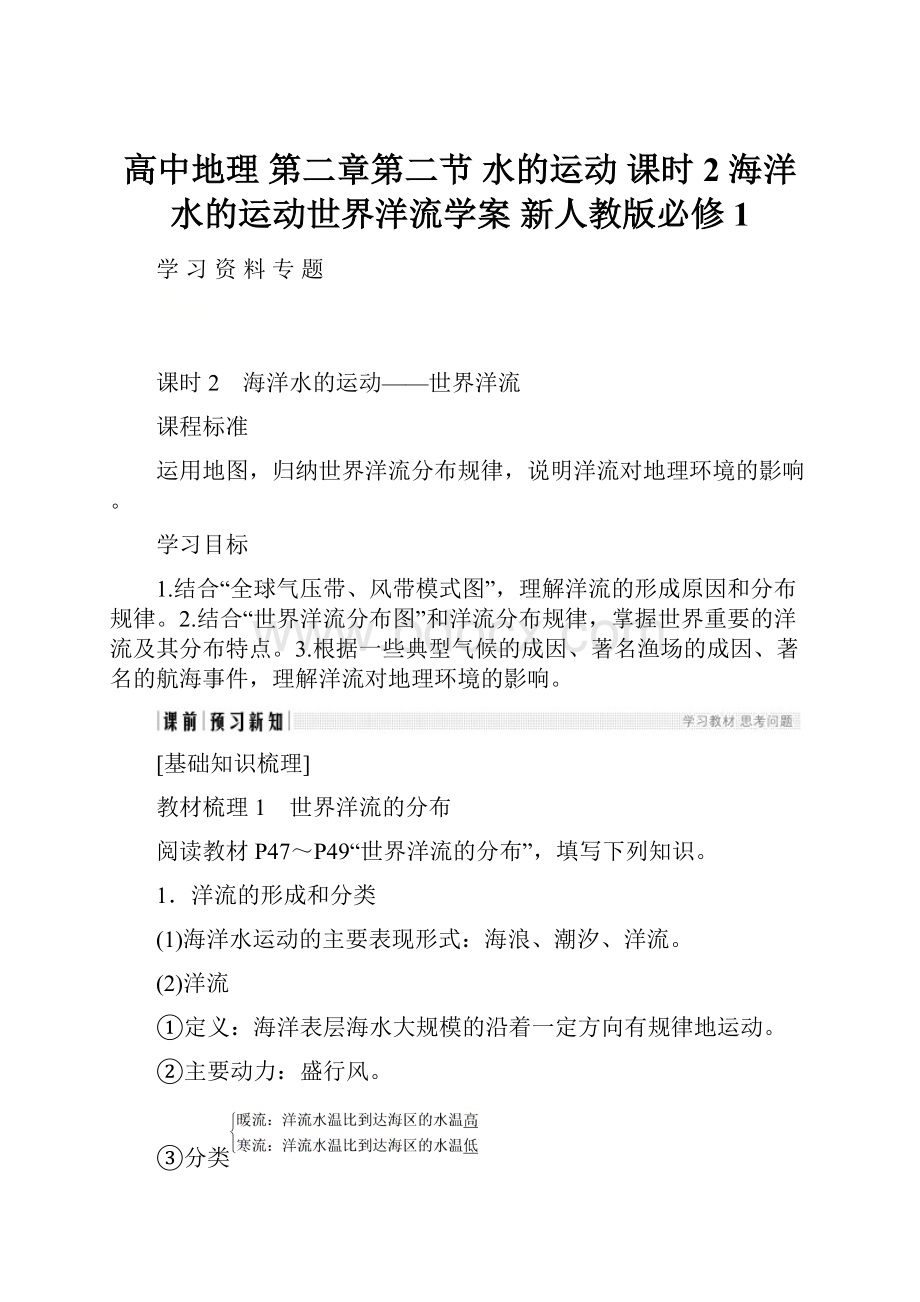 高中地理 第二章第二节 水的运动 课时 2 海洋水的运动世界洋流学案 新人教版必修 1

学 习 资 料 专 题

课时 2　海洋水的运动——世界洋流

课程标准

运用地图，归纳世界洋流分布规律，说明洋流对地理环境的影响。

学习目标

1.结合“全球气压带、风带模式图”，理解洋流的形成原因和分布规律。2.结合“世界洋流分布图”和洋流分布规律，掌握世界重要的洋流及其分布特点。3.根据一些典型气候的成因、著名渔场的成因、著名的航海事件，理解洋流对地理环境的影响。

课前 预习新知　　学习教材 思考问题

[基础知识梳理]

教材梳理 1　世界洋流的分布

阅读教材 P47～P49“世界洋流的分布”，填写下列知识。

1．洋流的形成和分类

(1)海洋水运动的主要表现形式：海浪、潮汐、洋流。

(2)洋流

①定义：海洋表层海水大规模的沿着一定方向有规律地运动。

②主要动力：盛行风。

③分类 暖流：洋流水温比到达海区的水温高
寒流：洋流水温比到达海区的水温低